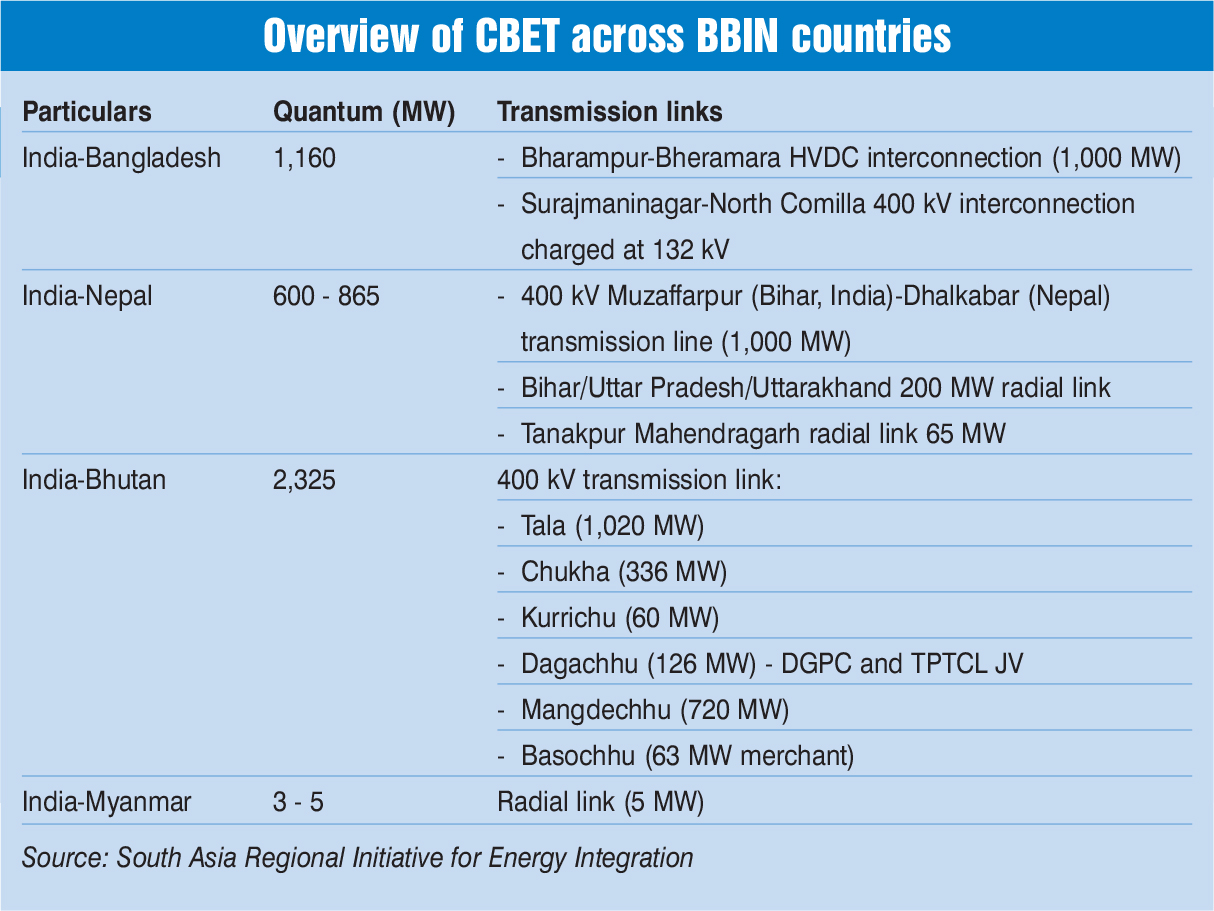 Overview of CBET across BBIN countries

| Particulars | Quantum (MW) | Transmission links |
|---|---|---|
| India-Bangladesh | 1,160 | - Bharampur-Bheramara HVDC interconnection (1,000 MW) |
| | | - Surajmaninagar-North Comilla 400 kV interconnection charged at 132 kV |
| India-Nepal | 600 - 865 | - 400 kV Muzaffarpur (Bihar, India)-Dhalkabar (Nepal) transmission line (1,000 MW) |
| | | - Bihar/Uttar Pradesh/Uttarakhand 200 MW radial link |
| | | - Tanakpur Mahendragarh radial link 65 MW |
| India-Bhutan | 2,325 | 400 kV transmission link: |
| | | - Tala (1,020 MW) |
| | | - Chukha (336 MW) |
| | | - Kurrichu (60 MW) |
| | | - Dagachhu (126 MW) - DGPC and TPTCL JV |
| | | - Mangdechhu (720 MW) |
| | | - Basochhu (63 MW merchant) |
| India-Myanmar | 3 - 5 | Radial link (5 MW) |

Source: South Asia Regional Initiative for Energy Integration